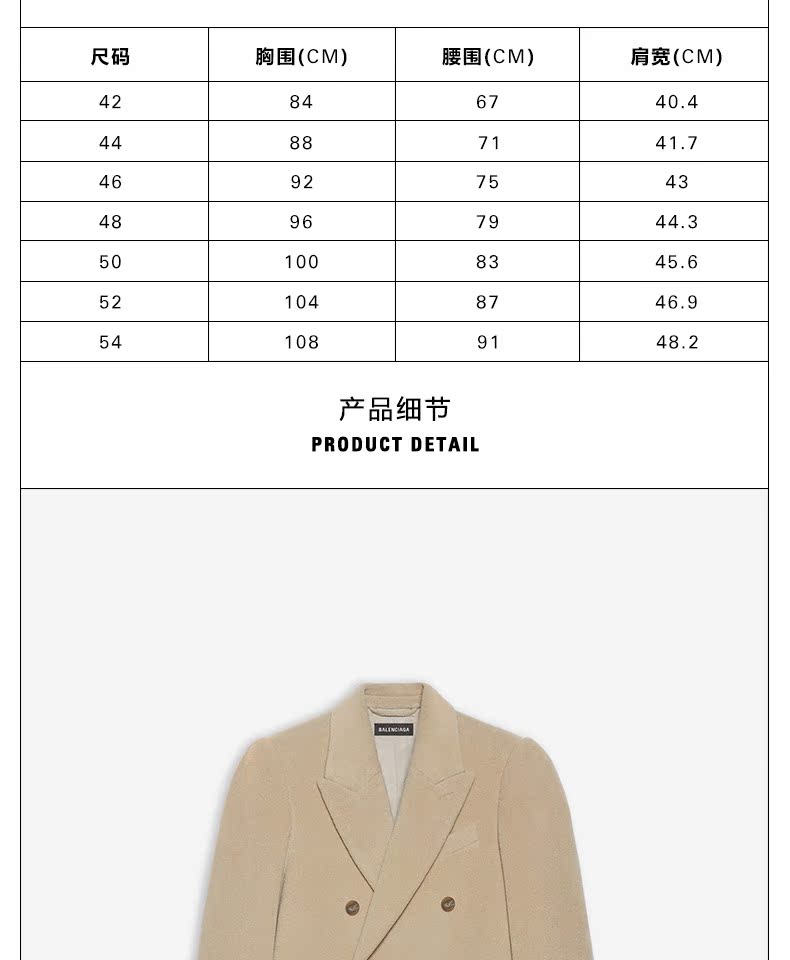 | 尺码 | 胸围(CM) | 腰围(CM) | 肩宽(CM) |
|---|---|---|---|
| 42 | 84 | 67 | 40.4 |
| 44 | 88 | 71 | 41.7 |
| 46 | 92 | 75 | 43 |
| 48 | 96 | 79 | 44.3 |
| 50 | 100 | 83 | 45.6 |
| 52 | 104 | 87 | 46.9 |
| 54 | 108 | 91 | 48.2 |

产品细节
PRODUCT DETAIL

BALENCIAGA